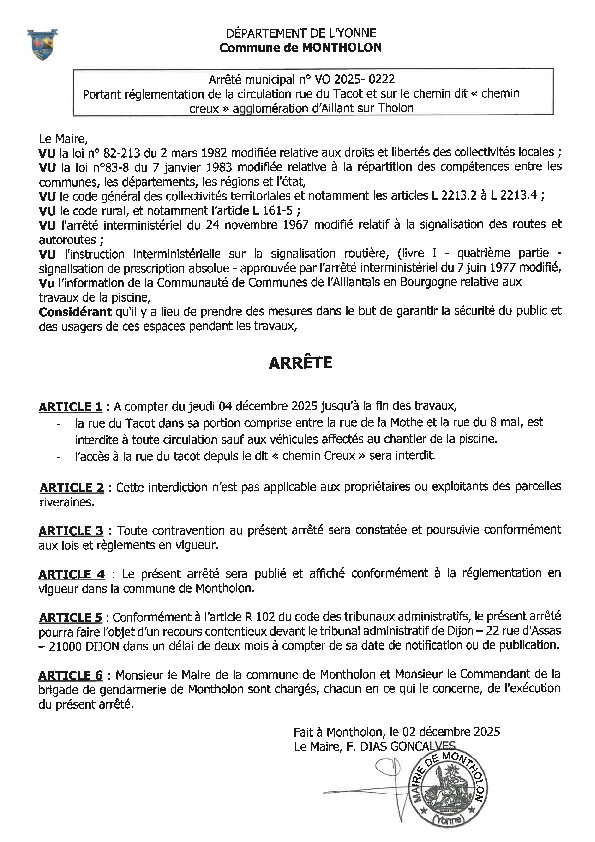 DÉPARTEMENT DE L'YONNE
Commune de MONTHOLON

Arrêté municipal n° VO 2025- 0222
Portant réglementation de la circulation rue du Tacot et sur le chemin dit « chemin creux » agglomération d'Aillant sur Tholon

Le Maire,
VU la loi n° 82-213 du 2 mars 1982 modifiée relative aux droits et libertés des collectivités locales ;
VU la loi n°83-8 du 7 janvier 1983 modifiée relative à la répartition des compétences entre les communes, les départements, les régions et l'état,
VU le code général des collectivités territoriales et notamment les articles L 2213.2 à L 2213.4 ;
VU le code rural, et notamment l'article L 161-5 ;
VU l'arrêté interministériel du 24 novembre 1967 modifié relatif à la signalisation des routes et autoroutes ;
VU l'instruction interministérielle sur la signalisation routière, (livre I - quatrième partie - signalisation de prescription absolue - approuvée par l'arrêté interministériel du 7 juin 1977 modifié,
Vu l'information de la Communauté de Communes de l'Aillantais en Bourgogne relative aux travaux de la piscine,
Considérant qu'il y a lieu de prendre des mesures dans le but de garantir la sécurité du public et des usagers de ces espaces pendant les travaux,

ARRÊTE

ARTICLE 1 : A compter du jeudi 04 décembre 2025 jusqu'à la fin des travaux,
- la rue du Tacot dans sa portion comprise entre la rue de la Mothe et la rue du 8 mai, est interdite à toute circulation sauf aux véhicules affectés au chantier de la piscine.
- l'accès à la rue du tacot depuis le dit « chemin Creux » sera interdit.

ARTICLE 2 : Cette interdiction n'est pas applicable aux propriétaires ou exploitants des parcelles riveraines.

ARTICLE 3 : Toute contravention au présent arrêté sera constatée et poursuivie conformément aux lois et règlements en vigueur.

ARTICLE 4 : Le présent arrêté sera publié et affiché conformément à la réglementation en vigueur dans la commune de Montholon.

ARTICLE 5 : Conformément à l'article R 102 du code des tribunaux administratifs, le présent arrêté pourra faire l'objet d'un recours contentieux devant le tribunal administratif de Dijon – 22 rue d'Assas – 21000 DIJON dans un délai de deux mois à compter de sa date de notification ou de publication.

ARTICLE 6 : Monsieur le Maire de la commune de Montholon et Monsieur le Commandant de la brigade de gendarmerie de Montholon sont chargés, chacun en ce qui le concerne, de l'exécution du présent arrêté.

Fait à Montholon, le 02 décembre 2025
Le Maire, F. DIAS GONCALVES

MAIRIE DE MONTHOLON (Yonne)